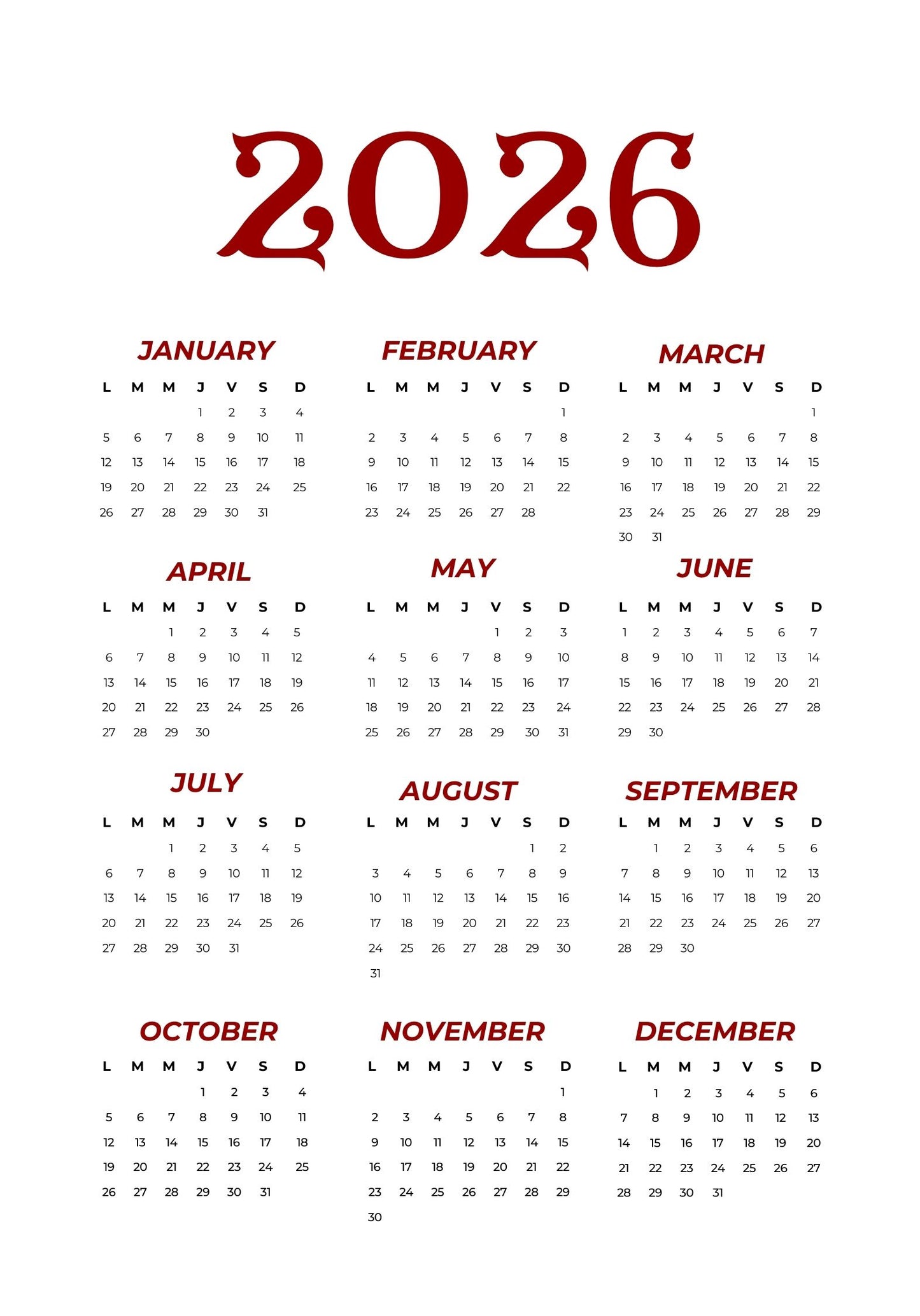 2026

JANUARY

| L | M | M | J | V | S | D |
|---|---|---|---|---|---|---|
|  |  |  | 1 | 2 | 3 | 4 |
| 5 | 6 | 7 | 8 | 9 | 10 | 11 |
| 12 | 13 | 14 | 15 | 16 | 17 | 18 |
| 19 | 20 | 21 | 22 | 23 | 24 | 25 |
| 26 | 27 | 28 | 29 | 30 | 31 |  |

FEBRUARY

| L | M | M | J | V | S | D |
|---|---|---|---|---|---|---|
|  |  |  |  |  |  | 1 |
| 2 | 3 | 4 | 5 | 6 | 7 | 8 |
| 9 | 10 | 11 | 12 | 13 | 14 | 15 |
| 16 | 17 | 18 | 19 | 20 | 21 | 22 |
| 23 | 24 | 25 | 26 | 27 | 28 |  |

MARCH

| L | M | M | J | V | S | D |
|---|---|---|---|---|---|---|
|  |  |  |  |  |  | 1 |
| 2 | 3 | 4 | 5 | 6 | 7 | 8 |
| 9 | 10 | 11 | 12 | 13 | 14 | 15 |
| 16 | 17 | 18 | 19 | 20 | 21 | 22 |
| 23 | 24 | 25 | 26 | 27 | 28 | 29 |
| 30 | 31 |  |  |  |  |  |

APRIL

| L | M | M | J | V | S | D |
|---|---|---|---|---|---|---|
|  |  | 1 | 2 | 3 | 4 | 5 |
| 6 | 7 | 8 | 9 | 10 | 11 | 12 |
| 13 | 14 | 15 | 16 | 17 | 18 | 19 |
| 20 | 21 | 22 | 23 | 24 | 25 | 26 |
| 27 | 28 | 29 | 30 |  |  |  |

MAY

| L | M | M | J | V | S | D |
|---|---|---|---|---|---|---|
|  |  |  |  | 1 | 2 | 3 |
| 4 | 5 | 6 | 7 | 8 | 9 | 10 |
| 11 | 12 | 13 | 14 | 15 | 16 | 17 |
| 18 | 19 | 20 | 21 | 22 | 23 | 24 |
| 25 | 26 | 27 | 28 | 29 | 30 | 31 |

JUNE

| L | M | M | J | V | S | D |
|---|---|---|---|---|---|---|
| 1 | 2 | 3 | 4 | 5 | 6 | 7 |
| 8 | 9 | 10 | 11 | 12 | 13 | 14 |
| 15 | 16 | 17 | 18 | 19 | 20 | 21 |
| 22 | 23 | 24 | 25 | 26 | 27 | 28 |
| 29 | 30 |  |  |  |  |  |

JULY

| L | M | M | J | V | S | D |
|---|---|---|---|---|---|---|
|  |  | 1 | 2 | 3 | 4 | 5 |
| 6 | 7 | 8 | 9 | 10 | 11 | 12 |
| 13 | 14 | 15 | 16 | 17 | 18 | 19 |
| 20 | 21 | 22 | 23 | 24 | 25 | 26 |
| 27 | 28 | 29 | 30 | 31 |  |  |

AUGUST

| L | M | M | J | V | S | D |
|---|---|---|---|---|---|---|
|  |  |  |  |  | 1 | 2 |
| 3 | 4 | 5 | 6 | 7 | 8 | 9 |
| 10 | 11 | 12 | 13 | 14 | 15 | 16 |
| 17 | 18 | 19 | 20 | 21 | 22 | 23 |
| 24 | 25 | 26 | 27 | 28 | 29 | 30 |
| 31 |  |  |  |  |  |  |

SEPTEMBER

| L | M | M | J | V | S | D |
|---|---|---|---|---|---|---|
|  | 1 | 2 | 3 | 4 | 5 | 6 |
| 7 | 8 | 9 | 10 | 11 | 12 | 13 |
| 14 | 15 | 16 | 17 | 18 | 19 | 20 |
| 21 | 22 | 23 | 24 | 25 | 26 | 27 |
| 28 | 29 | 30 |  |  |  |  |

OCTOBER

| L | M | M | J | V | S | D |
|---|---|---|---|---|---|---|
|  |  |  | 1 | 2 | 3 | 4 |
| 5 | 6 | 7 | 8 | 9 | 10 | 11 |
| 12 | 13 | 14 | 15 | 16 | 17 | 18 |
| 19 | 20 | 21 | 22 | 23 | 24 | 25 |
| 26 | 27 | 28 | 29 | 30 | 31 |  |

NOVEMBER

| L | M | M | J | V | S | D |
|---|---|---|---|---|---|---|
|  |  |  |  |  |  | 1 |
| 2 | 3 | 4 | 5 | 6 | 7 | 8 |
| 9 | 10 | 11 | 12 | 13 | 14 | 15 |
| 16 | 17 | 18 | 19 | 20 | 21 | 22 |
| 23 | 24 | 25 | 26 | 27 | 28 | 29 |
| 30 |  |  |  |  |  |  |

DECEMBER

| L | M | M | J | V | S | D |
|---|---|---|---|---|---|---|
|  | 1 | 2 | 3 | 4 | 5 | 6 |
| 7 | 8 | 9 | 10 | 11 | 12 | 13 |
| 14 | 15 | 16 | 17 | 18 | 19 | 20 |
| 21 | 22 | 23 | 24 | 25 | 26 | 27 |
| 28 | 29 | 30 | 31 |  |  |  |